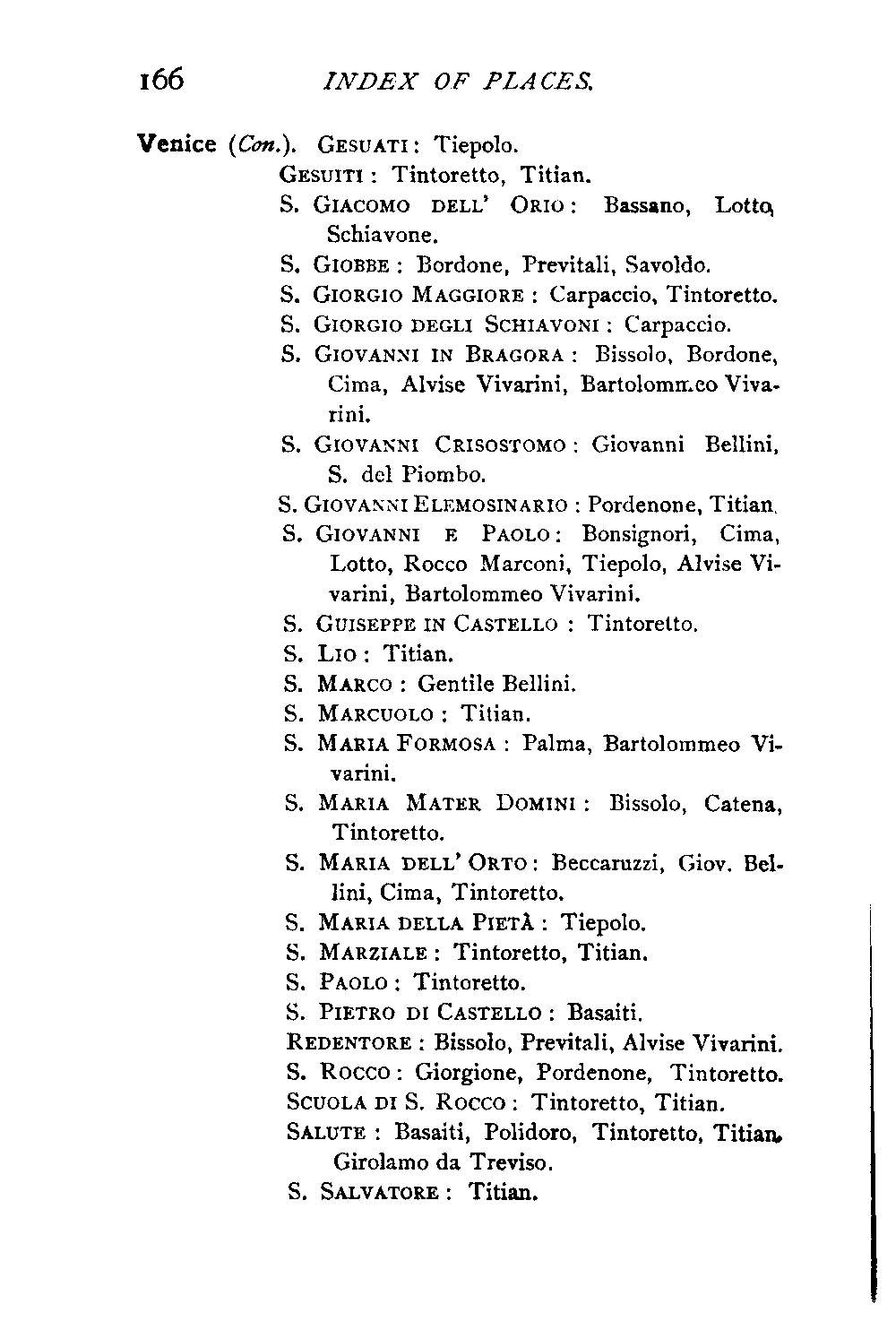 166 INDEX OF PLACES.

Venice (Con.). GESUATI: Tiepolo.
GESUITI: Tintoretto, Titian.
S. GIACOMO DELL' ORIO: Bassano, Lotto, Schiavone.
S. GIOBBE: Bordone, Previtali, Savoldo.
S. GIORGIO MAGGIORE: Carpaccio, Tintoretto.
S. GIORGIO DEGLI SCHIAVONI: Carpaccio.
S. GIOVANNI IN BRAGORA: Bissolo, Bordone, Cima, Alvise Vivarini, Bartolommeo Vivarini.
S. GIOVANNI CRISOSTOMO: Giovanni Bellini, S. del Piombo.
S. GIOVANNI ELEMOSINARIO: Pordenone, Titian.
S. GIOVANNI E PAOLO: Bonsignori, Cima, Lotto, Rocco Marconi, Tiepolo, Alvise Vivarini, Bartolommeo Vivarini.
S. GUISEPPE IN CASTELLO: Tintoretto.
S. LIO: Titian.
S. MARCO: Gentile Bellini.
S. MARCUOLO: Titian.
S. MARIA FORMOSA: Palma, Bartolommeo Vivarini.
S. MARIA MATER DOMINI: Bissolo, Catena, Tintoretto.
S. MARIA DELL' ORTO: Beccaruzzi, Giov. Bellini, Cima, Tintoretto.
S. MARIA DELLA PIETÀ: Tiepolo.
S. MARZIALE: Tintoretto, Titian.
S. PAOLO: Tintoretto.
S. PIETRO DI CASTELLO: Basaiti.
REDENTORE: Bissolo, Previtali, Alvise Vivarini.
S. ROCCO: Giorgione, Pordenone, Tintoretto.
SCUOLA DI S. ROCCO: Tintoretto, Titian.
SALUTE: Basaiti, Polidoro, Tintoretto, Titian, Girolamo da Treviso.
S. SALVATORE: Titian.